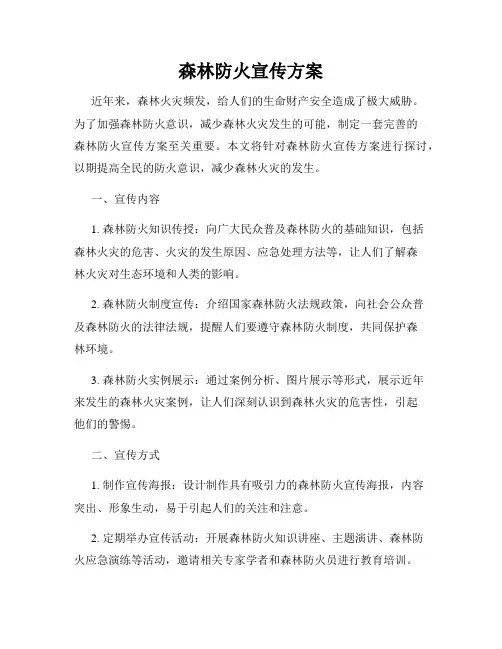 森林防火宣传方案

近年来，森林火灾频发，给人们的生命财产安全造成了极大威胁。为了加强森林防火意识，减少森林火灾发生的可能，制定一套完善的森林防火宣传方案至关重要。本文将针对森林防火宣传方案进行探讨，以期提高全民的防火意识，减少森林火灾的发生。

一、宣传内容

1. 森林防火知识传授：向广大民众普及森林防火的基础知识，包括森林火灾的危害、火灾的发生原因、应急处理方法等，让人们了解森林火灾对生态环境和人类的影响。

2. 森林防火制度宣传：介绍国家森林防火法规政策，向社会公众普及森林防火的法律法规，提醒人们要遵守森林防火制度，共同保护森林环境。

3. 森林防火实例展示：通过案例分析、图片展示等形式，展示近年来发生的森林火灾案例，让人们深刻认识到森林火灾的危害性，引起他们的警惕。

二、宣传方式

1. 制作宣传海报：设计制作具有吸引力的森林防火宣传海报，内容突出、形象生动，易于引起人们的关注和注意。

2. 定期举办宣传活动：开展森林防火知识讲座、主题演讲、森林防火应急演练等活动，邀请相关专家学者和森林防火员进行教育培训。